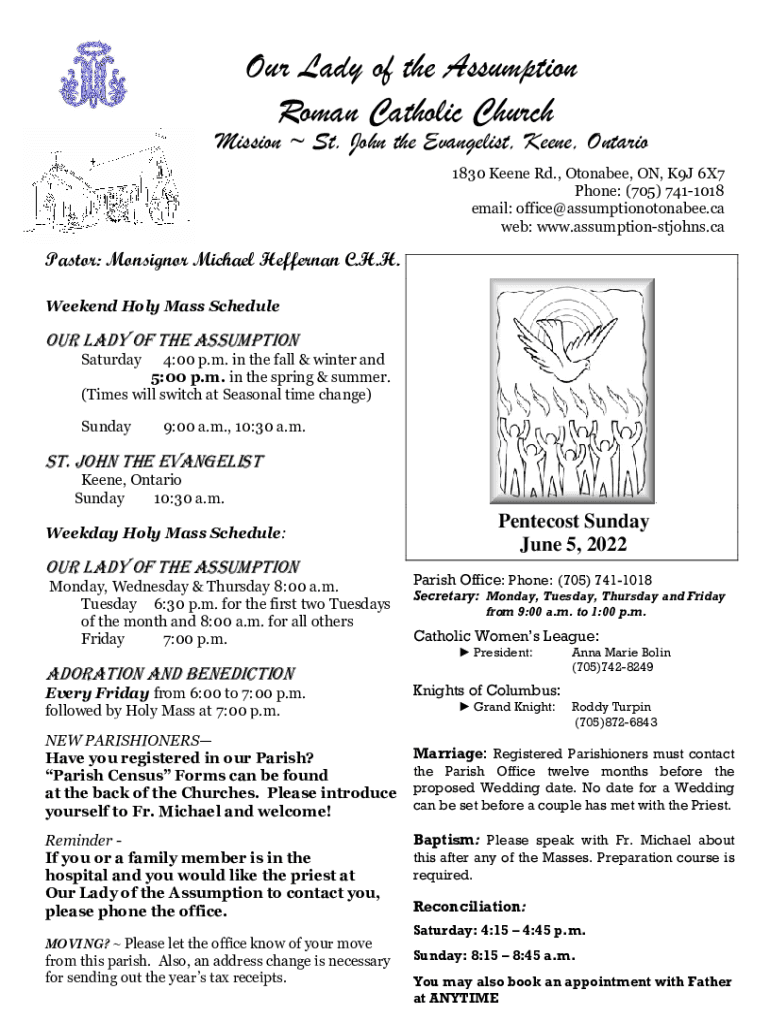 Our Lady of the Assumption
Roman Catholic Church
Mission ~ St. John the Evangelist, Keene, Ontario

1830 Keene Rd., Otonabee, ON, K9J 6X7
Phone: (705) 741-1018
email: office@assumptionotonabee.ca
web: www.assumption-stjohns.ca

Pastor: Monsignor Michael Heffernan C.H.H.

Weekend Holy Mass Schedule

OUR LADY OF THE ASSUMPTION
Saturday 4:00 p.m. in the fall & winter and 5:00 p.m. in the spring & summer.
(Times will switch at Seasonal time change)

Sunday 9:00 a.m., 10:30 a.m.

ST. JOHN THE EVANGELIST
Keene, Ontario
Sunday 10:30 a.m.

Weekday Holy Mass Schedule:

OUR LADY OF THE ASSUMPTION
Monday, Wednesday & Thursday 8:00 a.m.
Tuesday 6:30 p.m. for the first two Tuesdays of the month and 8:00 a.m. for all others
Friday 7:00 p.m.

ADORATION AND BENEDICTION
Every Friday from 6:00 to 7:00 p.m. followed by Holy Mass at 7:00 p.m.

NEW PARISHIONERS—
Have you registered in our Parish? "Parish Census" Forms can be found at the back of the Churches. Please introduce yourself to Fr. Michael and welcome!

Reminder -
If you or a family member is in the hospital and you would like the priest at Our Lady of the Assumption to contact you, please phone the office.

MOVING? ~ Please let the office know of your move from this parish. Also, an address change is necessary for sending out the year's tax receipts.

Pentecost Sunday
June 5, 2022

Parish Office: Phone: (705) 741-1018
Secretary: Monday, Tuesday, Thursday and Friday from 9:00 a.m. to 1:00 p.m.

Catholic Women's League:
► President: Anna Marie Bolin (705)742-8249

Knights of Columbus:
► Grand Knight: Roddy Turpin (705)872-6843

Marriage: Registered Parishioners must contact the Parish Office twelve months before the proposed Wedding date. No date for a Wedding can be set before a couple has met with the Priest.

Baptism: Please speak with Fr. Michael about this after any of the Masses. Preparation course is required.

Reconciliation:
Saturday: 4:15 – 4:45 p.m.
Sunday: 8:15 – 8:45 a.m.
You may also book an appointment with Father at ANYTIME